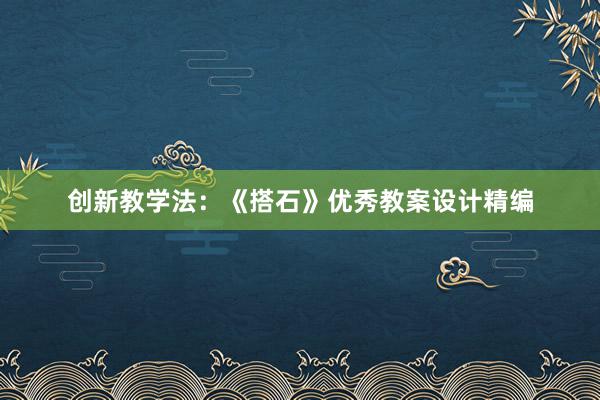 创新教学法：《搭石》优秀教案设计精编